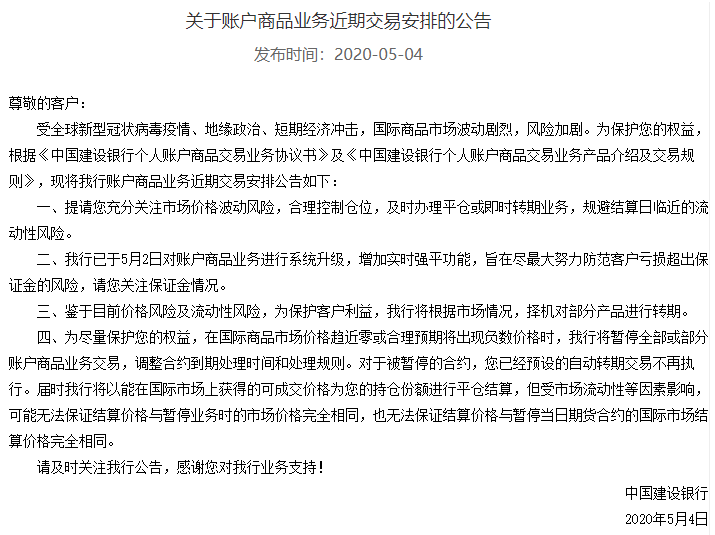 关于账户商品业务近期交易安排的公告

发布时间：2020-05-04

尊敬的客户：

受全球新型冠状病毒疫情、地缘政治、短期经济冲击，国际商品市场波动剧烈，风险加剧。为保护您的权益，根据《中国建设银行个人账户商品交易业务协议书》及《中国建设银行个人账户商品交易业务产品介绍及交易规则》，现将我行账户商品业务近期交易安排公告如下：

一、提请您充分关注市场价格波动风险，合理控制仓位，及时办理平仓或即时转期业务，规避结算日临近的流动性风险。

二、我行已于5月2日对账户商品业务进行系统升级，增加实时强平功能，旨在尽最大努力防范客户亏损超出保证金的风险，请您关注保证金情况。

三、鉴于目前价格风险及流动性风险，为保护客户利益，我行将根据市场情况，择机对部分产品进行转期。

四、为尽量保护您的权益，在国际商品市场价格趋近零或合理预期将出现负数价格时，我行将暂停全部或部分账户商品业务交易，调整合约到期处理时间和处理规则。对于被暂停的合约，您已经预设的自动转期交易不再执行。届时我行将以能在国际市场上获得的可成交价格为您的持仓份额进行平仓结算，但受市场流动性等因素影响，可能无法保证结算价格与暂停业务时的市场价格完全相同，也无法保证结算价格与暂停当日期货合约的国际市场结算价格完全相同。

请及时关注我行公告，感谢您对我行业务支持！

中国建设银行

2020年5月4日